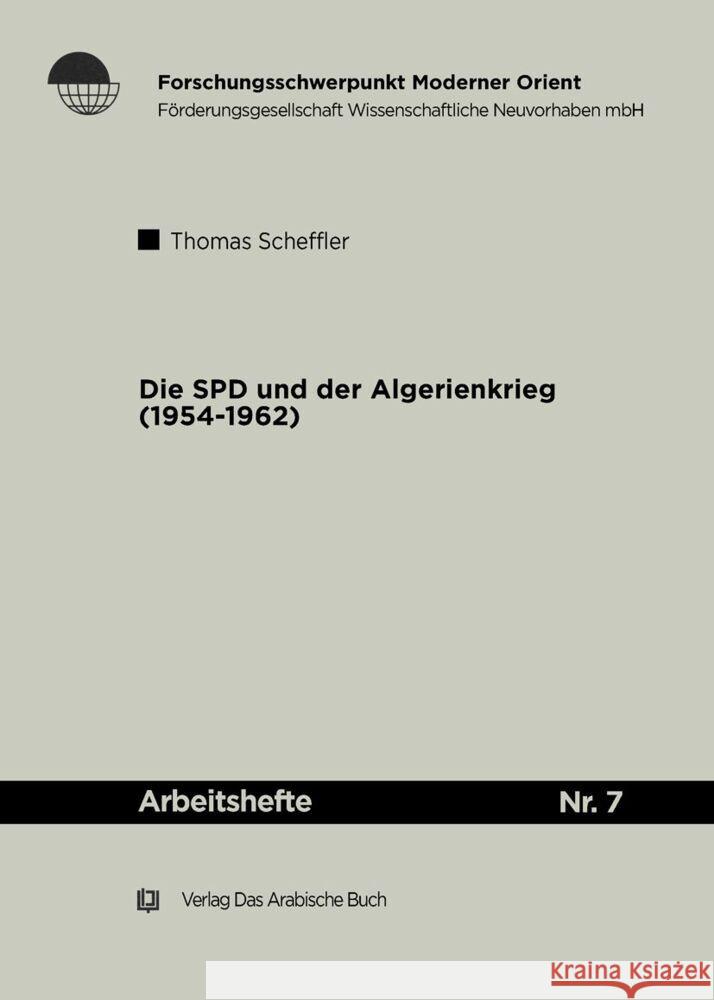 Forschungsschwerpunkt Moderner Orient
Förderungsgesellschaft Wissenschaftliche Neuvorhaben mbH

Thomas Scheffler

Die SPD und der Algerienkrieg (1954-1962)

Arbeitshefte

Nr. 7

Verlag Das Arabische Buch